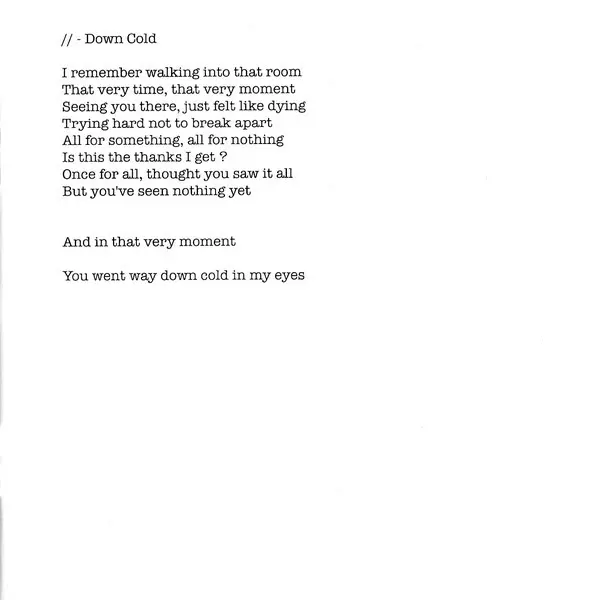 // - Down Cold

I remember walking into that room
That very time, that very moment
Seeing you there, just felt like dying
Trying hard not to break apart
All for something, all for nothing
Is this the thanks I get ?
Once for all, thought you saw it all
But you've seen nothing yet

And in that very moment

You went way down cold in my eyes